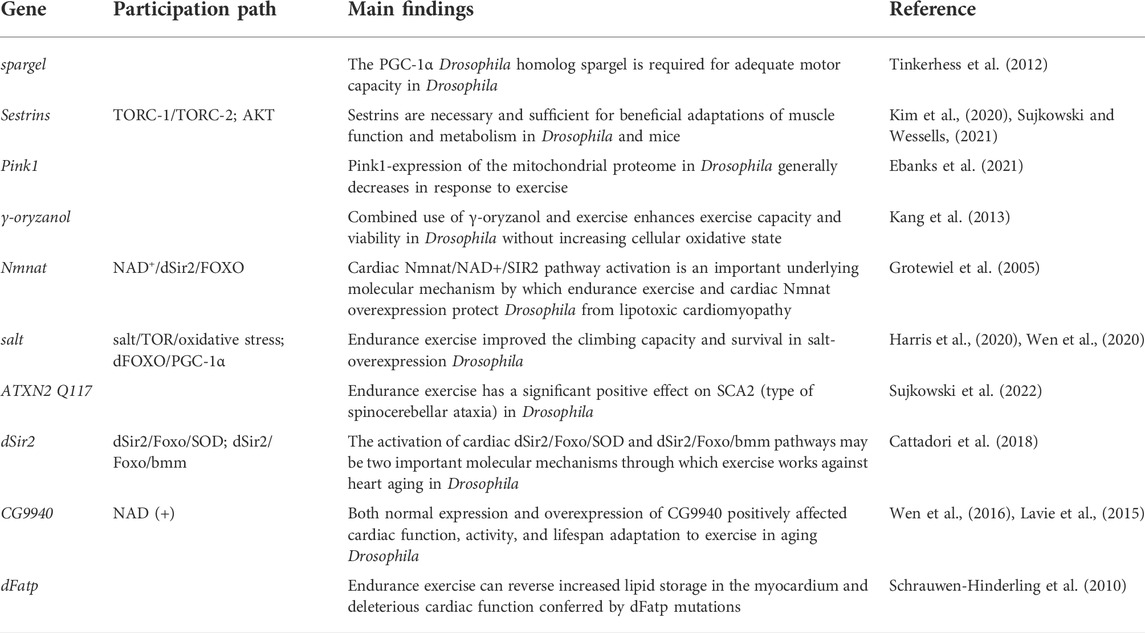 | Gene | Participation path | Main findings | Reference |
|---|---|---|---|
| spargel | | The PGC-1α Drosophila homolog spargel is required for adequate motor capacity in Drosophila | Tinkerhess et al. (2012) |
| Sestrins | TORC-1/TORC-2; AKT | Sestrins are necessary and sufficient for beneficial adaptations of muscle function and metabolism in Drosophila and mice | Kim et al., (2020), Sujkowski and Wessells, (2021) |
| Pink1 | | Pink1-expression of the mitochondrial proteome in Drosophila generally decreases in response to exercise | Ebanks et al. (2021) |
| γ-oryzanol | | Combined use of γ-oryzanol and exercise enhances exercise capacity and viability in Drosophila without increasing cellular oxidative state | Kang et al. (2013) |
| Nmnat | NAD$^+$/dSir2/FOXO | Cardiac Nmnat/NAD+/SIR2 pathway activation is an important underlying molecular mechanism by which endurance exercise and cardiac Nmnat overexpression protect Drosophila from lipotoxic cardiomyopathy | Grotewiel et al. (2005) |
| salt | salt/TOR/oxidative stress; dFOXO/PGC-1α | Endurance exercise improved the climbing capacity and survival in salt-overexpression Drosophila | Harris et al., (2020), Wen et al., (2020) |
| ATXN2 Q117 | | Endurance exercise has a significant positive effect on SCA2 (type of spinocerebellar ataxia) in Drosophila | Sujkowski et al. (2022) |
| dSir2 | dSir2/Foxo/SOD; dSir2/Foxo/bmm | The activation of cardiac dSir2/Foxo/SOD and dSir2/Foxo/bmm pathways may be two important molecular mechanisms through which exercise works against heart aging in Drosophila | Cattadori et al. (2018) |
| CG9940 | NAD (+) | Both normal expression and overexpression of CG9940 positively affected cardiac function, activity, and lifespan adaptation to exercise in aging Drosophila | Wen et al., (2016), Lavie et al., (2015) |
| dFatp | | Endurance exercise can reverse increased lipid storage in the myocardium and deleterious cardiac function conferred by dFatp mutations | Schrauwen-Hinderling et al. (2010) |